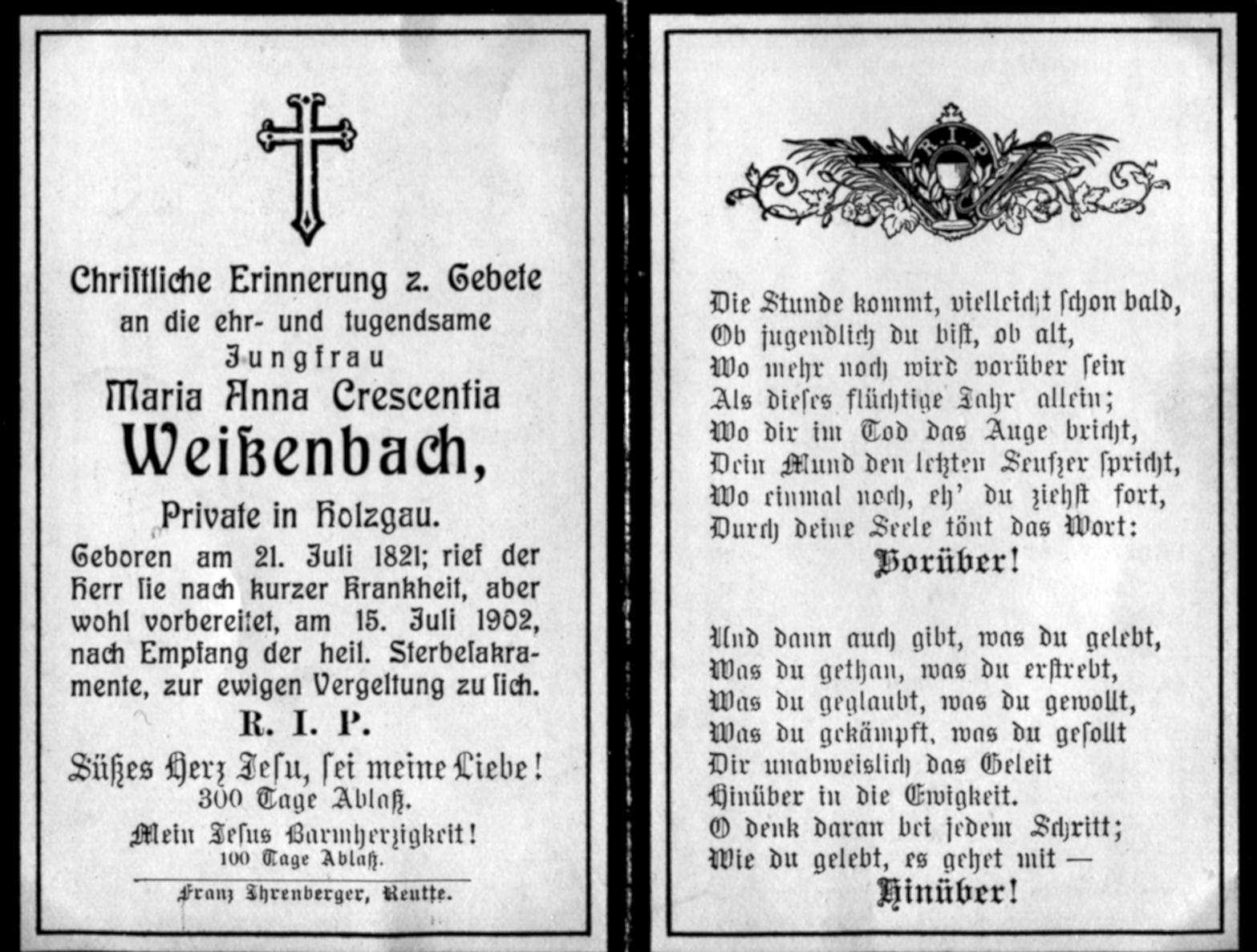 Christliche Erinnerung z. Gebete an die ehr- und tugendsame Jungfrau
Maria Anna Crescentia
Weißenbach,
Private in Holzgau.
Geboren am 21. Juli 1821; rief der Herr sie nach kurzer Krankheit, aber wohl vorbereitet, am 15. Juli 1902, nach Empfang der heil. Sterbesakramente, zur ewigen Vergeltung zu sich.
R. I. P.
Süßes Herz Jesu, sei meine Liebe!
300 Tage Ablaß.
Mein Jesus Barmherzigkeit!
100 Tage Ablaß.

Franz Ihrenberger, Reutte.

R. I. P.

Die Stunde kommt, vielleicht schon bald,
Ob jugendlich du bist, ob alt,
Wo mehr noch wird vorüber sein
Als dieses flüchtige Jahr allein;
Wo dir im Tod das Auge bricht,
Dein Mund den letzten Seufzer spricht,
Wo einmal noch, eh' du ziehst fort,
Durch deine Seele tönt das Wort:
Vorüber!

Und dann auch gibt, was du gelebt,
Was du gethan, was du erstrebt,
Was du geglaubt, was du gewollt,
Was du gekämpft, was du gesollt
Dir unabweislich das Geleit
Hinüber in die Ewigkeit.
O denk daran bei jedem Schritt;
Wie du gelebt, es gehet mit —
Hinüber!